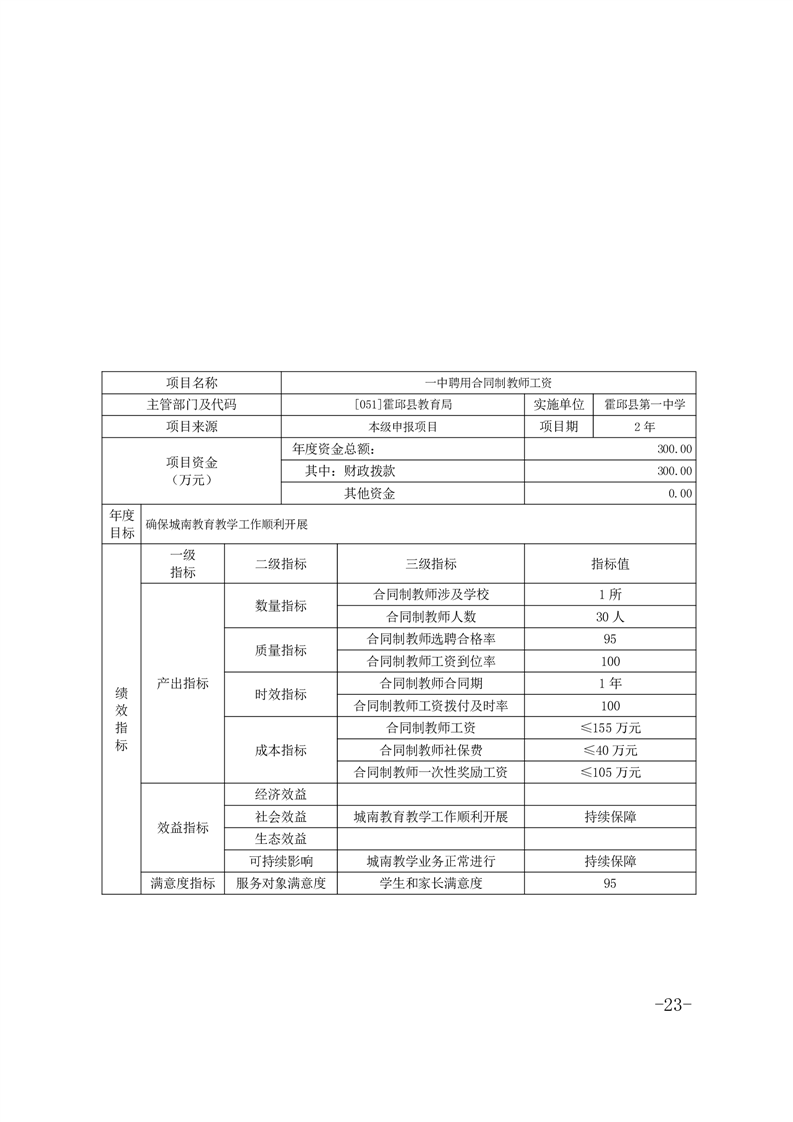 | 项目名称 | | | 一中聘用合同制教师工资 | | |
|---|---|---|---|---|---|
| 主管部门及代码 | | | [051]霍邱县教育局 | 实施单位 | 霍邱县第一中学 |
| 项目来源 | | | 本级申报项目 | 项目期 | 2年 |
| 项目资金（万元） | | | 年度资金总额： | 300.00 | |
| | | | 其中：财政拨款 | 300.00 | |
| | | | 其他资金 | 0.00 | |
| 年度目标 | 确保城南教育教学工作顺利开展 | | | | |
| 绩效指标 | 一级指标 | 二级指标 | 三级指标 | 指标值 | |
| | 产出指标 | 数量指标 | 合同制教师涉及学校 | 1所 | |
| | | | 合同制教师人数 | 30人 | |
| | | 质量指标 | 合同制教师选聘合格率 | 95 | |
| | | | 合同制教师工资到位率 | 100 | |
| | | 时效指标 | 合同制教师合同期 | 1年 | |
| | | | 合同制教师工资拨付及时率 | 100 | |
| | | 成本指标 | 合同制教师工资 | ≤155万元 | |
| | | | 合同制教师社保费 | ≤40万元 | |
| | | | 合同制教师一次性奖励工资 | ≤105万元 | |
| | 效益指标 | 经济效益 | | | |
| | | 社会效益 | 城南教育教学工作顺利开展 | 持续保障 | |
| | | 生态效益 | | | |
| | | 可持续影响 | 城南教学业务正常进行 | 持续保障 | |
| | 满意度指标 | 服务对象满意度 | 学生和家长满意度 | 95 | |

-23-